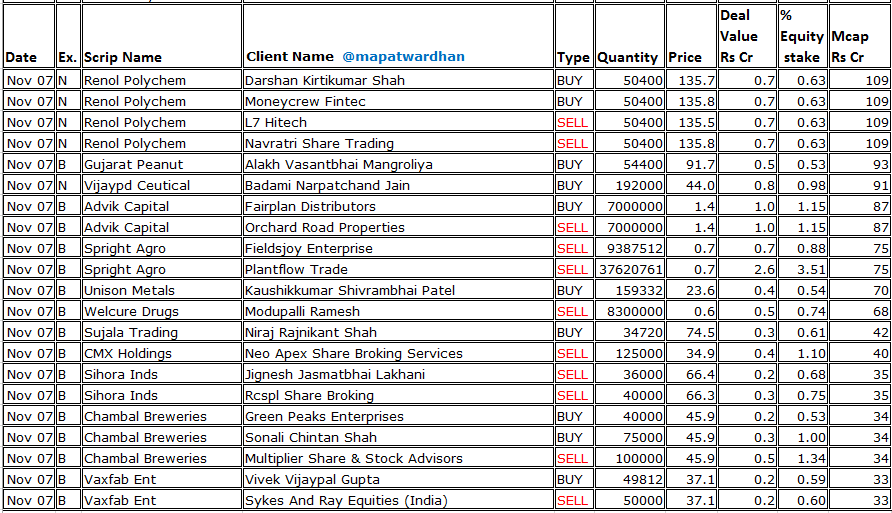 | Date | Ex. | Scrip Name | Client Name @mapatwardhan | Type | Quantity | Price | Deal Value Rs Cr | % Equity stake | Mcap Rs Cr |
|---|---|---|---|---|---|---|---|---|---|
| Nov 07 | N | Renol Polychem | Darshan Kirtikumar Shah | BUY | 50400 | 135.7 | 0.7 | 0.63 | 109 |
| Nov 07 | N | Renol Polychem | Moneycrew Fintec | BUY | 50400 | 135.8 | 0.7 | 0.63 | 109 |
| Nov 07 | N | Renol Polychem | L7 Hitech | SELL | 50400 | 135.5 | 0.7 | 0.63 | 109 |
| Nov 07 | N | Renol Polychem | Navratri Share Trading | SELL | 50400 | 135.8 | 0.7 | 0.63 | 109 |
| Nov 07 | B | Gujarat Peanut | Alakh Vasantbhai Mangroliya | BUY | 54400 | 91.7 | 0.5 | 0.53 | 93 |
| Nov 07 | N | Vijaypd Ceutical | Badami Narpatchand Jain | BUY | 192000 | 44.0 | 0.8 | 0.98 | 91 |
| Nov 07 | B | Advik Capital | Fairplan Distributors | BUY | 7000000 | 1.4 | 1.0 | 1.15 | 87 |
| Nov 07 | B | Advik Capital | Orchard Road Properties | SELL | 7000000 | 1.4 | 1.0 | 1.15 | 87 |
| Nov 07 | B | Spright Agro | Fieldsjoy Enterprise | SELL | 9387512 | 0.7 | 0.7 | 0.88 | 75 |
| Nov 07 | B | Spright Agro | Plantflow Trade | SELL | 37620761 | 0.7 | 2.6 | 3.51 | 75 |
| Nov 07 | B | Unison Metals | Kaushikkumar Shivrambhai Patel | BUY | 159332 | 23.6 | 0.4 | 0.54 | 70 |
| Nov 07 | B | Welcure Drugs | Modupalli Ramesh | SELL | 8300000 | 0.6 | 0.5 | 0.74 | 68 |
| Nov 07 | B | Sujala Trading | Niraj Rajnikant Shah | BUY | 34720 | 74.5 | 0.3 | 0.61 | 42 |
| Nov 07 | B | CMX Holdings | Neo Apex Share Broking Services | SELL | 125000 | 34.9 | 0.4 | 1.10 | 40 |
| Nov 07 | B | Sihora Inds | Jignesh Jasmatbhai Lakhani | SELL | 36000 | 66.4 | 0.2 | 0.68 | 35 |
| Nov 07 | B | Sihora Inds | Rcspl Share Broking | SELL | 40000 | 66.3 | 0.3 | 0.75 | 35 |
| Nov 07 | B | Chambal Breweries | Green Peaks Enterprises | BUY | 40000 | 45.9 | 0.2 | 0.53 | 34 |
| Nov 07 | B | Chambal Breweries | Sonali Chintan Shah | BUY | 75000 | 45.9 | 0.3 | 1.00 | 34 |
| Nov 07 | B | Chambal Breweries | Multiplier Share & Stock Advisors | SELL | 100000 | 45.9 | 0.5 | 1.34 | 34 |
| Nov 07 | B | Vaxfab Ent | Vivek Vijaypal Gupta | BUY | 49812 | 37.1 | 0.2 | 0.59 | 33 |
| Nov 07 | B | Vaxfab Ent | Sykes And Ray Equities (India) | SELL | 50000 | 37.1 | 0.2 | 0.60 | 33 |